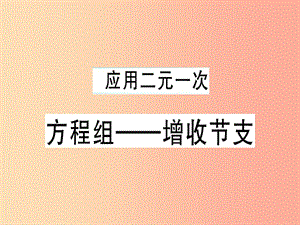 应用二元一次

方程组——增收节支